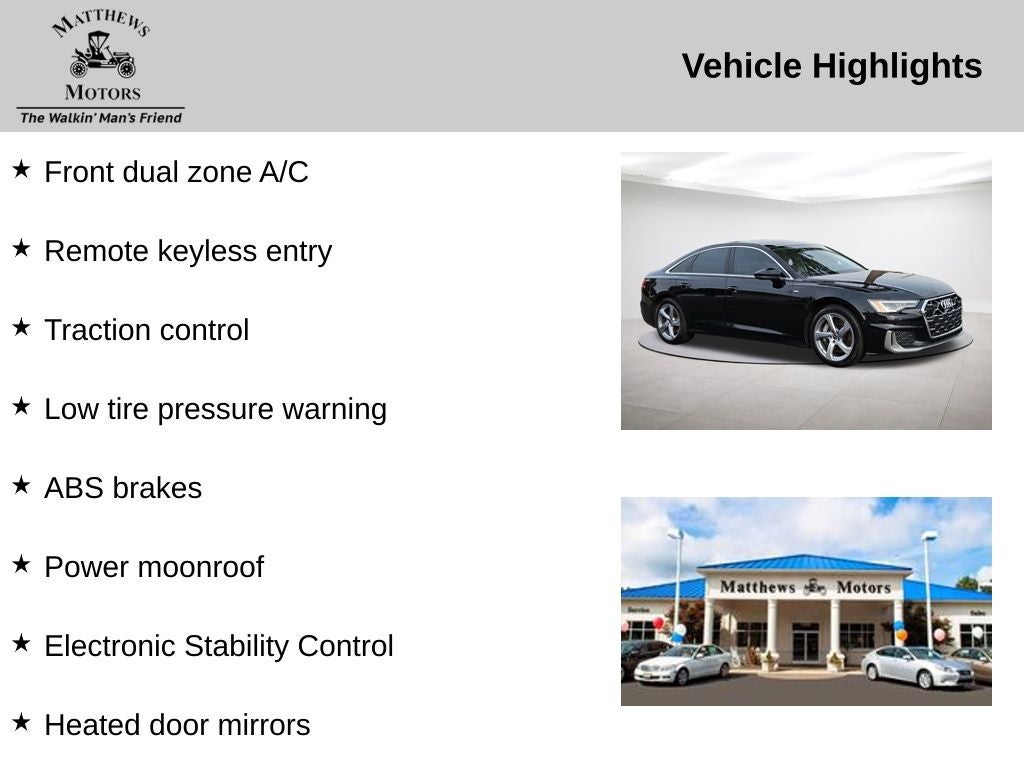 MATTHEWS
MOTORS
The Walkin' Man's Friend

Vehicle Highlights

★ Front dual zone A/C

★ Remote keyless entry

★ Traction control

★ Low tire pressure warning

★ ABS brakes

★ Power moonroof

★ Electronic Stability Control

★ Heated door mirrors

Matthews Motors
Service
Sales